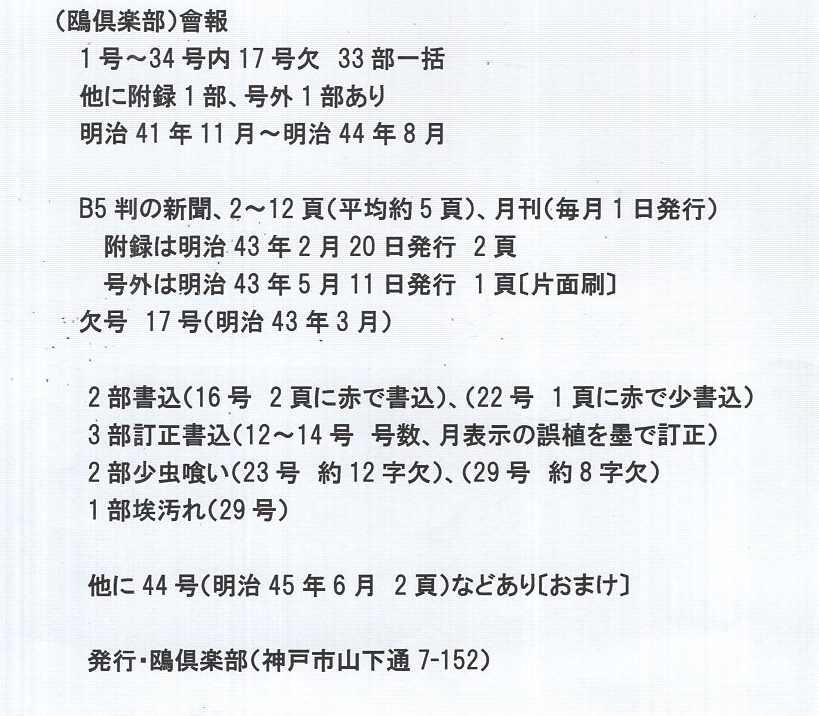 (鴎倶楽部)會報
1号～34号内17号欠　33部一括
他に附録1部、号外1部あり
明治41年11月～明治44年8月

B5判の新聞、2～12頁(平均約5頁)、月刊(毎月1日発行)
附録は明治43年2月20日発行　2頁
号外は明治43年5月11日発行　1頁〔片面刷〕
欠号　17号(明治43年3月)

2部書込(16号　2頁に赤で書込)、(22号　1頁に赤で少書込)
3部訂正書込(12～14号　号数、月表示の誤植を墨で訂正)
2部少虫喰い(23号　約12字欠)、(29号　約8字欠)
1部埃汚れ(29号)

他に44号(明治45年6月　2頁)などあり〔おまけ〕

発行・鴎倶楽部(神戸市山下通7-152)